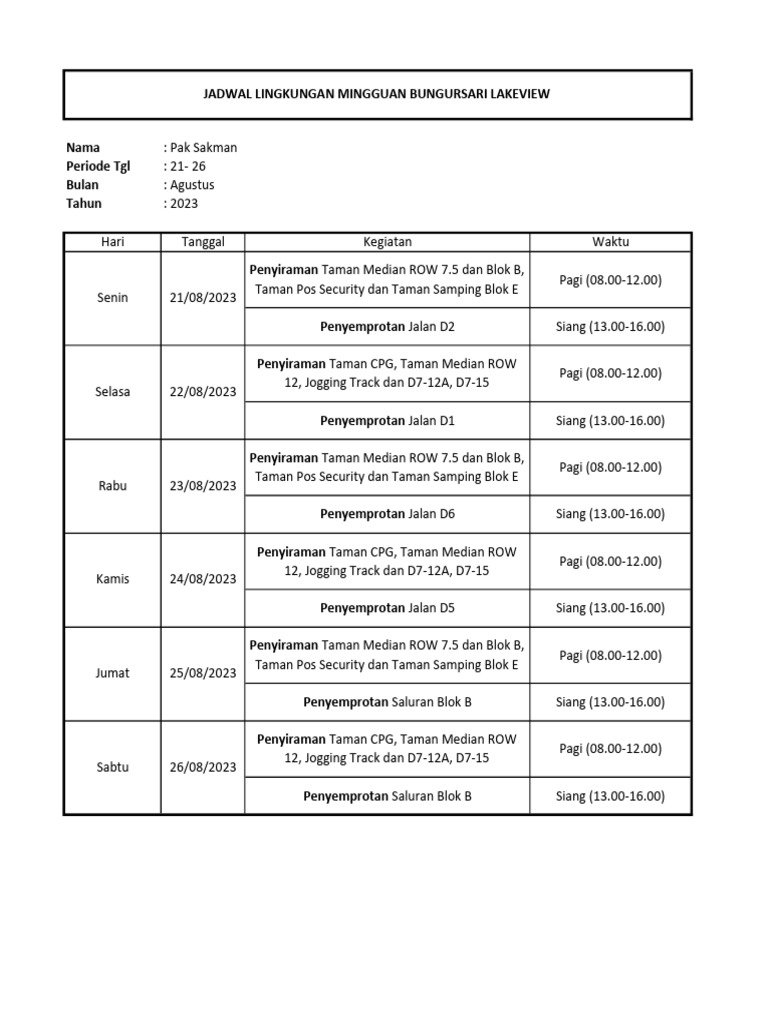 JADWAL LINGKUNGAN MINGGUAN BUNGURSARI LAKEVIEW

Nama : Pak Sakman
Periode Tgl : 21- 26
Bulan : Agustus
Tahun : 2023

| Hari | Tanggal | Kegiatan | Waktu |
|---|---|---|---|
| Senin | 21/08/2023 | Penyiraman Taman Median ROW 7.5 dan Blok B, Taman Pos Security dan Taman Samping Blok E | Pagi (08.00-12.00) |
| | | Penyemprotan Jalan D2 | Siang (13.00-16.00) |
| Selasa | 22/08/2023 | Penyiraman Taman CPG, Taman Median ROW 12, Jogging Track dan D7-12A, D7-15 | Pagi (08.00-12.00) |
| | | Penyemprotan Jalan D1 | Siang (13.00-16.00) |
| Rabu | 23/08/2023 | Penyiraman Taman Median ROW 7.5 dan Blok B, Taman Pos Security dan Taman Samping Blok E | Pagi (08.00-12.00) |
| | | Penyemprotan Jalan D6 | Siang (13.00-16.00) |
| Kamis | 24/08/2023 | Penyiraman Taman CPG, Taman Median ROW 12, Jogging Track dan D7-12A, D7-15 | Pagi (08.00-12.00) |
| | | Penyemprotan Jalan D5 | Siang (13.00-16.00) |
| Jumat | 25/08/2023 | Penyiraman Taman Median ROW 7.5 dan Blok B, Taman Pos Security dan Taman Samping Blok E | Pagi (08.00-12.00) |
| | | Penyemprotan Saluran Blok B | Siang (13.00-16.00) |
| Sabtu | 26/08/2023 | Penyiraman Taman CPG, Taman Median ROW 12, Jogging Track dan D7-12A, D7-15 | Pagi (08.00-12.00) |
| | | Penyemprotan Saluran Blok B | Siang (13.00-16.00) |